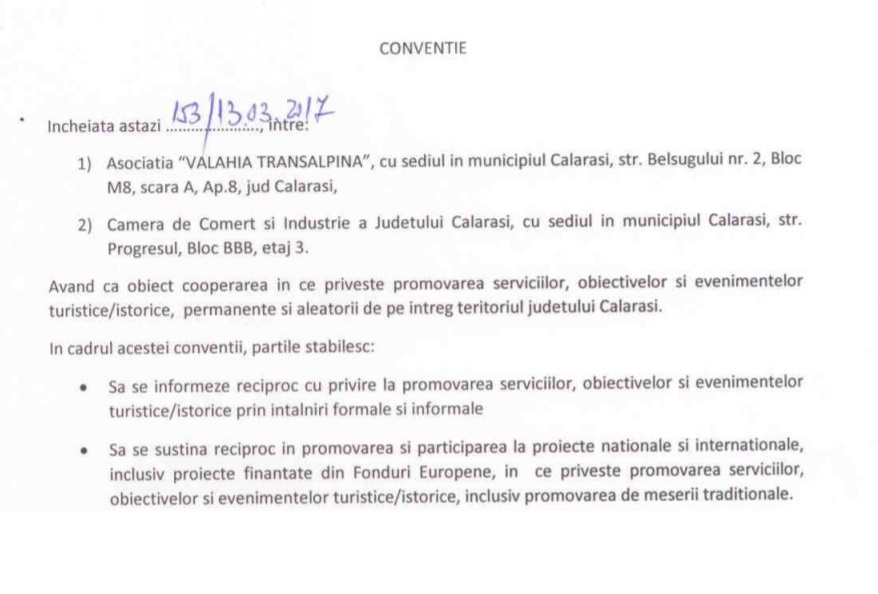 CONVENTIE

Incheiata astazi 153/13.03.2017, intre:

1) Asociatia "VALAHIA TRANSALPINA", cu sediul in municipiul Calarasi, str. Belsugului nr. 2, Bloc M8, scara A, Ap.8, jud Calarasi,

2) Camera de Comert si Industrie a Judetului Calarasi, cu sediul in municipiul Calarasi, str. Progresul, Bloc BBB, etaj 3.

Avand ca obiect cooperarea in ce priveste promovarea serviciilor, obiectivelor si evenimentelor turistice/istorice, permanente si aleatorii de pe intreg teritoriul judetului Calarasi.

In cadrul acestei conventii, partile stabilesc:

• Sa se informeze reciproc cu privire la promovarea serviciilor, obiectivelor si evenimentelor turistice/istorice prin intalniri formale si informale

• Sa se sustina reciproc in promovarea si participarea la proiecte nationale si internationale, inclusiv proiecte finantate din Fonduri Europene, in ce priveste promovarea serviciilor, obiectivelor si evenimentelor turistice/istorice, inclusiv promovarea de meserii traditionale.